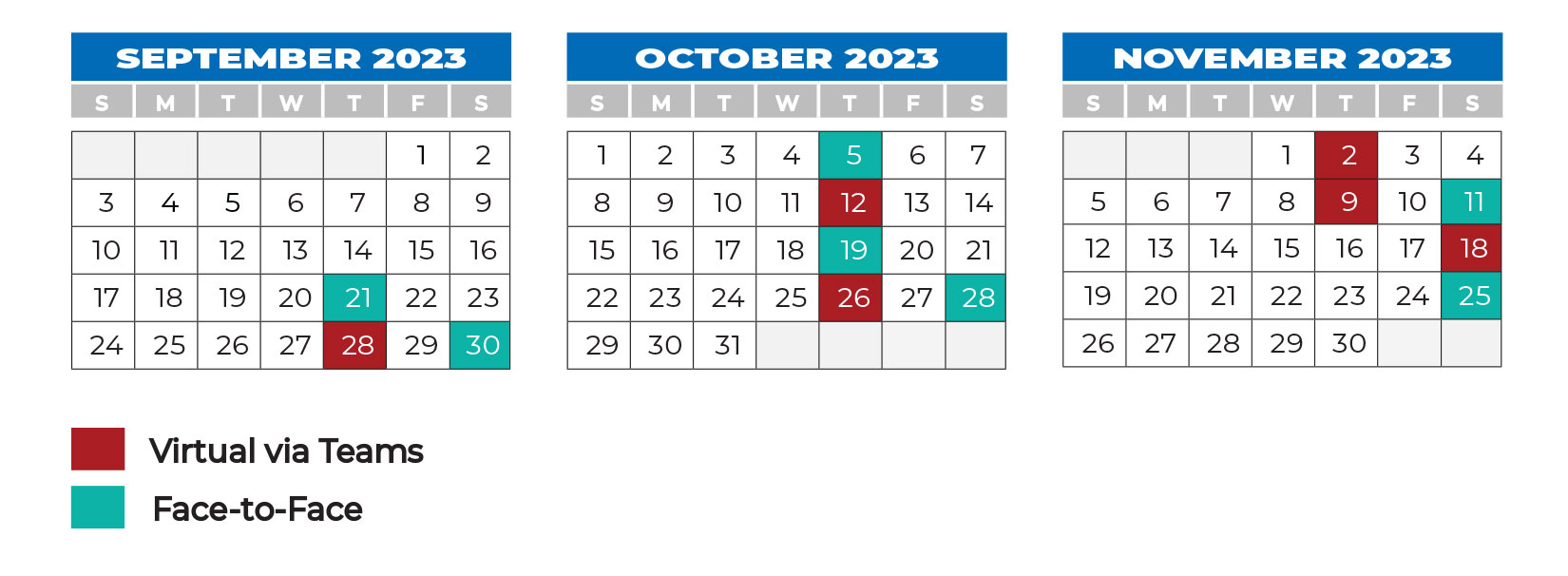 SEPTEMBER 2023

| S | M | T | W | T | F | S |
|---|---|---|---|---|---|---|
| | | | | | 1 | 2 |
| 3 | 4 | 5 | 6 | 7 | 8 | 9 |
| 10 | 11 | 12 | 13 | 14 | 15 | 16 |
| 17 | 18 | 19 | 20 | 21 | 22 | 23 |
| 24 | 25 | 26 | 27 | 28 | 29 | 30 |

OCTOBER 2023

| S | M | T | W | T | F | S |
|---|---|---|---|---|---|---|
| 1 | 2 | 3 | 4 | 5 | 6 | 7 |
| 8 | 9 | 10 | 11 | 12 | 13 | 14 |
| 15 | 16 | 17 | 18 | 19 | 20 | 21 |
| 22 | 23 | 24 | 25 | 26 | 27 | 28 |
| 29 | 30 | 31 | | | | |

NOVEMBER 2023

| S | M | T | W | T | F | S |
|---|---|---|---|---|---|---|
| | | | 1 | 2 | 3 | 4 |
| 5 | 6 | 7 | 8 | 9 | 10 | 11 |
| 12 | 13 | 14 | 15 | 16 | 17 | 18 |
| 19 | 20 | 21 | 22 | 23 | 24 | 25 |
| 26 | 27 | 28 | 29 | 30 | | |

Virtual via Teams

Face-to-Face